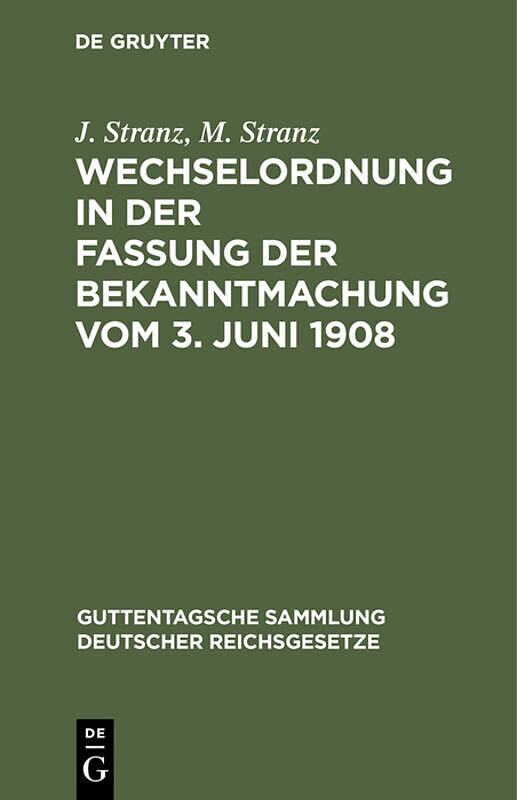 DE GRUYTER

J. Stranz, M. Stranz

WECHSELORDNUNG IN DER FASSUNG DER BEKANNTMACHUNG VOM 3. JUNI 1908

GUTTENTAGSCHE SAMMLUNG DEUTSCHER REICHSGESETZE

DE
G